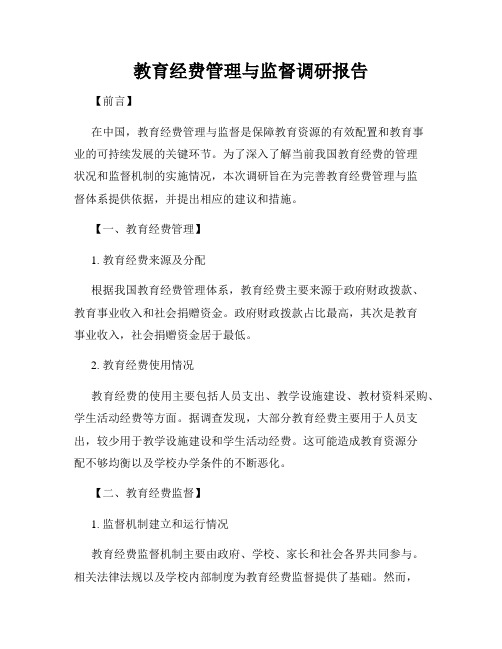 教育经费管理与监督调研报告

【前言】

在中国，教育经费管理与监督是保障教育资源的有效配置和教育事业的可持续发展的关键环节。为了深入了解当前我国教育经费的管理状况和监督机制的实施情况，本次调研旨在为完善教育经费管理与监督体系提供依据，并提出相应的建议和措施。

【一、教育经费管理】

1. 教育经费来源及分配

根据我国教育经费管理体系，教育经费主要来源于政府财政拨款、教育事业收入和社会捐赠资金。政府财政拨款占比最高，其次是教育事业收入，社会捐赠资金居于最低。

2. 教育经费使用情况

教育经费的使用主要包括人员支出、教学设施建设、教材资料采购、学生活动经费等方面。据调查发现，大部分教育经费主要用于人员支出，较少用于教学设施建设和学生活动经费。这可能造成教育资源分配不够均衡以及学校办学条件的不断恶化。

【二、教育经费监督】

1. 监督机制建立和运行情况

教育经费监督机制主要由政府、学校、家长和社会各界共同参与。相关法律法规以及学校内部制度为教育经费监督提供了基础。然而，